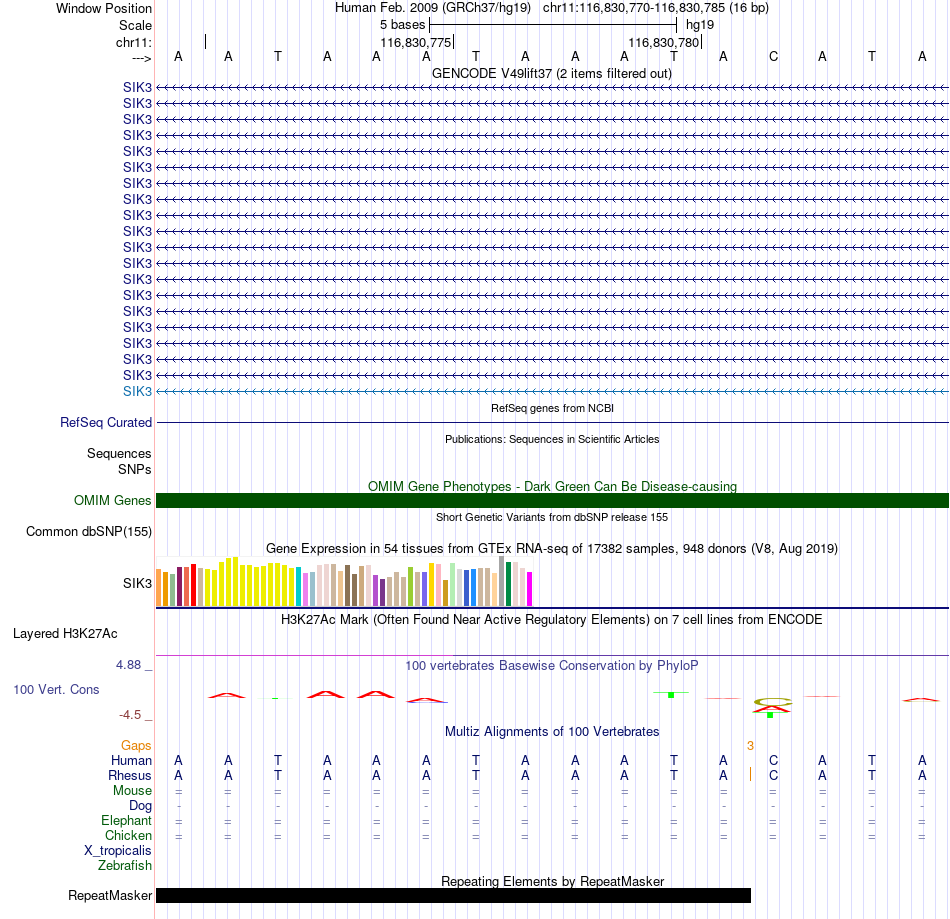 Window Position Human Feb. 2009 (GRCh37/hg19) chr11:116,830,770-116,830,785 (16 bp)
Scale 5 bases hg19
chr11: 116,830,775 116,830,780
---> A A T A A A T A A A T A C A T A

GENCODE V49lift37 (2 items filtered out)
SIK3
SIK3
SIK3
SIK3
SIK3
SIK3
SIK3
SIK3
SIK3
SIK3
SIK3
SIK3
SIK3
SIK3
SIK3
SIK3
SIK3
SIK3
SIK3
SIK3

RefSeq genes from NCBI
RefSeq Curated

Publications: Sequences in Scientific Articles
Sequences
SNPs

OMIM Gene Phenotypes - Dark Green Can Be Disease-causing
OMIM Genes

Short Genetic Variants from dbSNP release 155
Common dbSNP(155)

Gene Expression in 54 tissues from GTEx RNA-seq of 17382 samples, 948 donors (V8, Aug 2019)
SIK3

H3K27Ac Mark (Often Found Near Active Regulatory Elements) on 7 cell lines from ENCODE
Layered H3K27Ac

4.88 _ 100 vertebrates Basewise Conservation by PhyloP
100 Vert. Cons
-4.5 _

Multiz Alignments of 100 Vertebrates
Gaps 3
Human A A T A A A T A A A T A C A T A
Rhesus A A T A A A T A A A T A C A T A
Mouse = = = = = = = = = = = = = = = =
Dog - - - - - - - - - - - - - - - -
Elephant = = = = = = = = = = = = = = = =
Chicken = = = = = = = = = = = = = = = =
X_tropicalis
Zebrafish

Repeating Elements by RepeatMasker
RepeatMasker